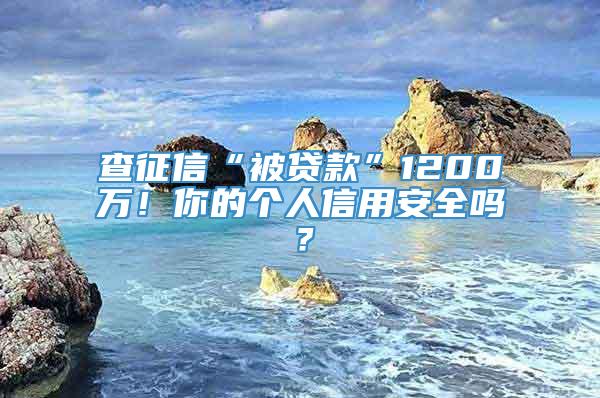 查征信“被贷款”1200万！你的个人信用安全吗？